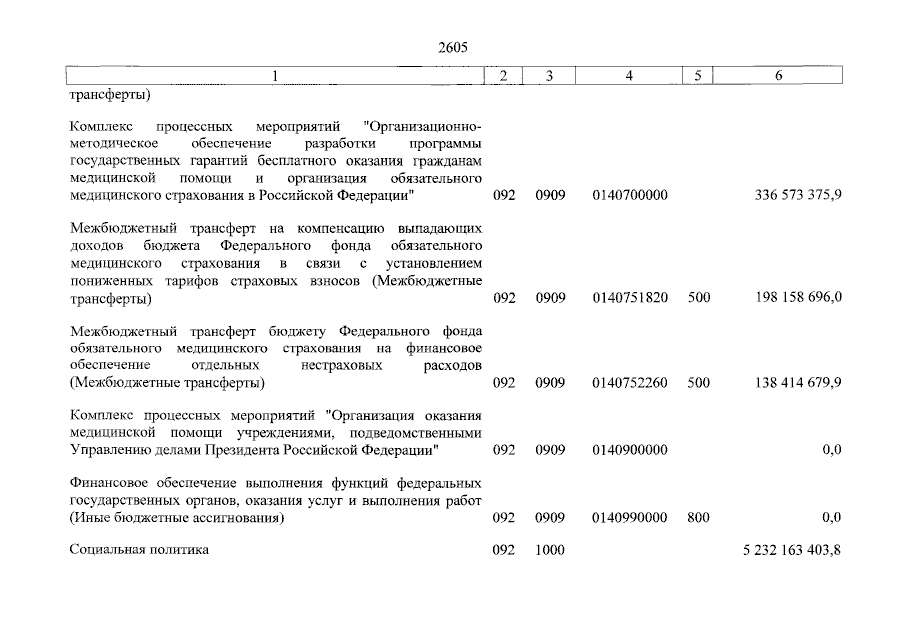 2605

| 1 | 2 | 3 | 4 | 5 | 6 |
|---|---|---|---|---|---|
| трансферты) | | | | | |
| Комплекс процессных мероприятий "Организационно-методическое обеспечение разработки программы государственных гарантий бесплатного оказания гражданам медицинской помощи и организация обязательного медицинского страхования в Российской Федерации" | 092 | 0909 | 0140700000 | | 336 573 375,9 |
| Межбюджетный трансферт на компенсацию выпадающих доходов бюджета Федерального фонда обязательного медицинского страхования в связи с установлением пониженных тарифов страховых взносов (Межбюджетные трансферты) | 092 | 0909 | 0140751820 | 500 | 198 158 696,0 |
| Межбюджетный трансферт бюджету Федерального фонда обязательного медицинского страхования на финансовое обеспечение отдельных нестраховых расходов (Межбюджетные трансферты) | 092 | 0909 | 0140752260 | 500 | 138 414 679,9 |
| Комплекс процессных мероприятий "Организация оказания медицинской помощи учреждениями, подведомственными Управлению делами Президента Российской Федерации" | 092 | 0909 | 0140900000 | | 0,0 |
| Финансовое обеспечение выполнения функций федеральных государственных органов, оказания услуг и выполнения работ (Иные бюджетные ассигнования) | 092 | 0909 | 0140990000 | 800 | 0,0 |
| Социальная политика | 092 | 1000 | | | 5 232 163 403,8 |